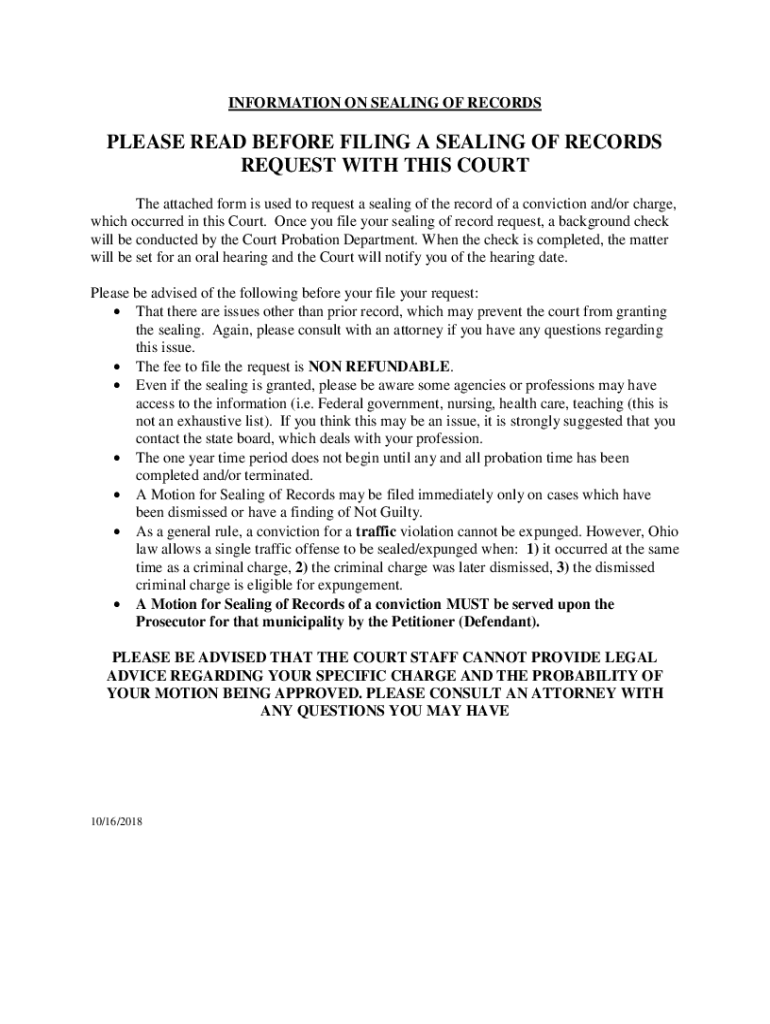 INFORMATION ON SEALING OF RECORDS

PLEASE READ BEFORE FILING A SEALING OF RECORDS REQUEST WITH THIS COURT

The attached form is used to request a sealing of the record of a conviction and/or charge, which occurred in this Court. Once you file your sealing of record request, a background check will be conducted by the Court Probation Department. When the check is completed, the matter will be set for an oral hearing and the Court will notify you of the hearing date.

Please be advised of the following before your file your request:
• That there are issues other than prior record, which may prevent the court from granting the sealing. Again, please consult with an attorney if you have any questions regarding this issue.
• The fee to file the request is NON REFUNDABLE.
• Even if the sealing is granted, please be aware some agencies or professions may have access to the information (i.e. Federal government, nursing, health care, teaching (this is not an exhaustive list). If you think this may be an issue, it is strongly suggested that you contact the state board, which deals with your profession.
• The one year time period does not begin until any and all probation time has been completed and/or terminated.
• A Motion for Sealing of Records may be filed immediately only on cases which have been dismissed or have a finding of Not Guilty.
• As a general rule, a conviction for a traffic violation cannot be expunged. However, Ohio law allows a single traffic offense to be sealed/expunged when: 1) it occurred at the same time as a criminal charge, 2) the criminal charge was later dismissed, 3) the dismissed criminal charge is eligible for expungement.
• A Motion for Sealing of Records of a conviction MUST be served upon the Prosecutor for that municipality by the Petitioner (Defendant).

PLEASE BE ADVISED THAT THE COURT STAFF CANNOT PROVIDE LEGAL ADVICE REGARDING YOUR SPECIFIC CHARGE AND THE PROBABILITY OF YOUR MOTION BEING APPROVED. PLEASE CONSULT AN ATTORNEY WITH ANY QUESTIONS YOU MAY HAVE

10/16/2018